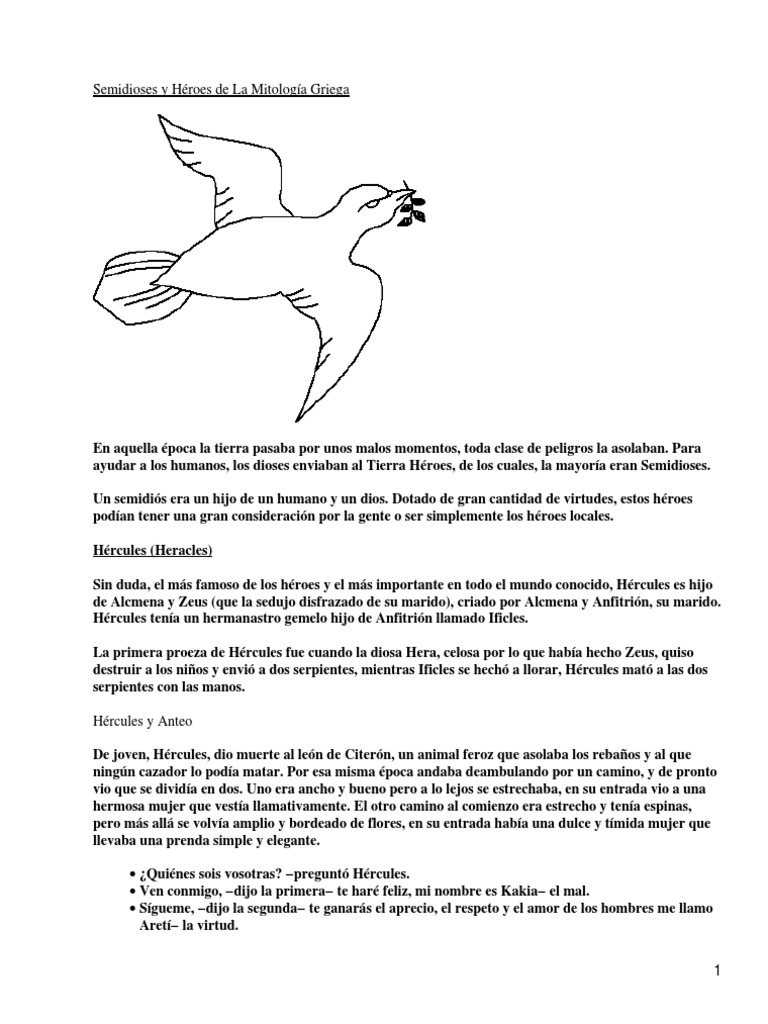 Semidioses y Héroes de La Mitología Griega

En aquella época la tierra pasaba por unos malos momentos, toda clase de peligros la asolaban. Para ayudar a los humanos, los dioses enviaban al Tierra Héroes, de los cuales, la mayoría eran Semidioses.

Un semidiós era un hijo de un humano y un dios. Dotado de gran cantidad de virtudes, estos héroes podían tener una gran consideración por la gente o ser simplemente los héroes locales.

Hércules (Heracles)

Sin duda, el más famoso de los héroes y el más importante en todo el mundo conocido, Hércules es hijo de Alcmena y Zeus (que la sedujo disfrazado de su marido), criado por Alcmena y Anfitrión, su marido. Hércules tenía un hermanastro gemelo hijo de Anfitrión llamado Ificles.

La primera proeza de Hércules fue cuando la diosa Hera, celosa por lo que había hecho Zeus, quiso destruir a los niños y envió a dos serpientes, mientras Ificles se hechó a llorar, Hércules mató a las dos serpientes con las manos.

Hércules y Anteo

De joven, Hércules, dio muerte al león de Citerón, un animal feroz que asolaba los rebaños y al que ningún cazador lo podía matar. Por esa misma época andaba deambulando por un camino, y de pronto vio que se dividía en dos. Uno era ancho y bueno pero a lo lejos se estrechaba, en su entrada vio a una hermosa mujer que vestía llamativamente. El otro camino al comienzo era estrecho y tenía espinas, pero más allá se volvía amplio y bordeado de flores, en su entrada había una dulce y tímida mujer que llevaba una prenda simple y elegante.

• ¿Quiénes sois vosotras? –preguntó Hércules.
• Ven conmigo, –dijo la primera– te haré feliz, mi nombre es Kakia– el mal.
• Sígueme, –dijo la segunda– te ganarás el aprecio, el respeto y el amor de los hombres me llamo Aretí– la virtud.

1